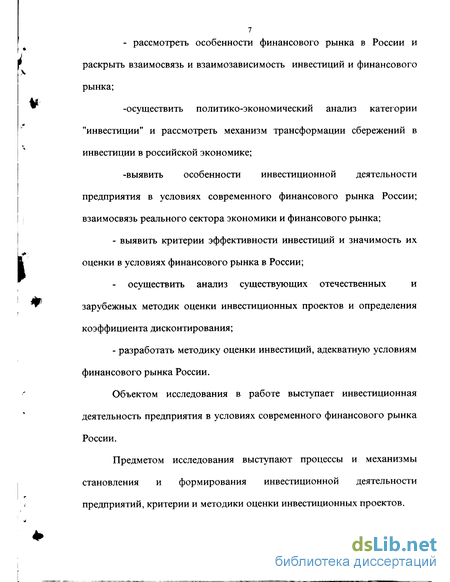 7

- рассмотреть особенности финансового рынка в России и раскрыть взаимосвязь и взаимозависимость инвестиций и финансового рынка;

-осуществить политико-экономический анализ категории "инвестиции" и рассмотреть механизм трансформации сбережений в инвестиции в российской экономике;

-выявить особенности инвестиционной деятельности предприятия в условиях современного финансового рынка России; взаимосвязь реального сектора экономики и финансового рынка;

- выявить критерии эффективности инвестиций и значимость их оценки в условиях финансового рынка в России;

- осуществить анализ существующих отечественных и зарубежных методик оценки инвестиционных проектов и определения коэффициента дисконтирования;

- разработать методику оценки инвестиций, адекватную условиям финансового рынка России.

Объектом исследования в работе выступает инвестиционная деятельность предприятия в условиях современного финансового рынка России.

Предметом исследования выступают процессы и механизмы становления и формирования инвестиционной деятельности предприятий, критерии и методики оценки инвестиционных проектов.

dsLib.net
библиотека диссертаций